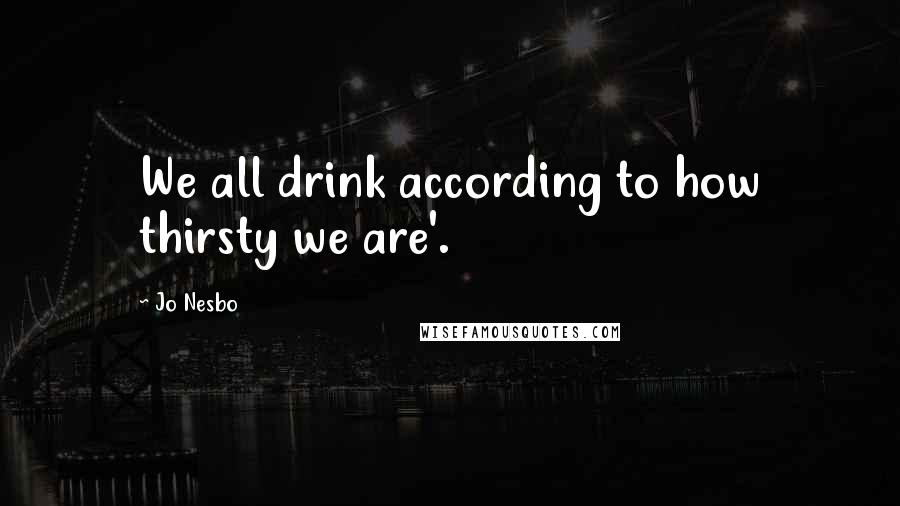 We all drink according to how thirsty we are'.

~ Jo Nesbo

WISEFAMOUSQUOTES.COM